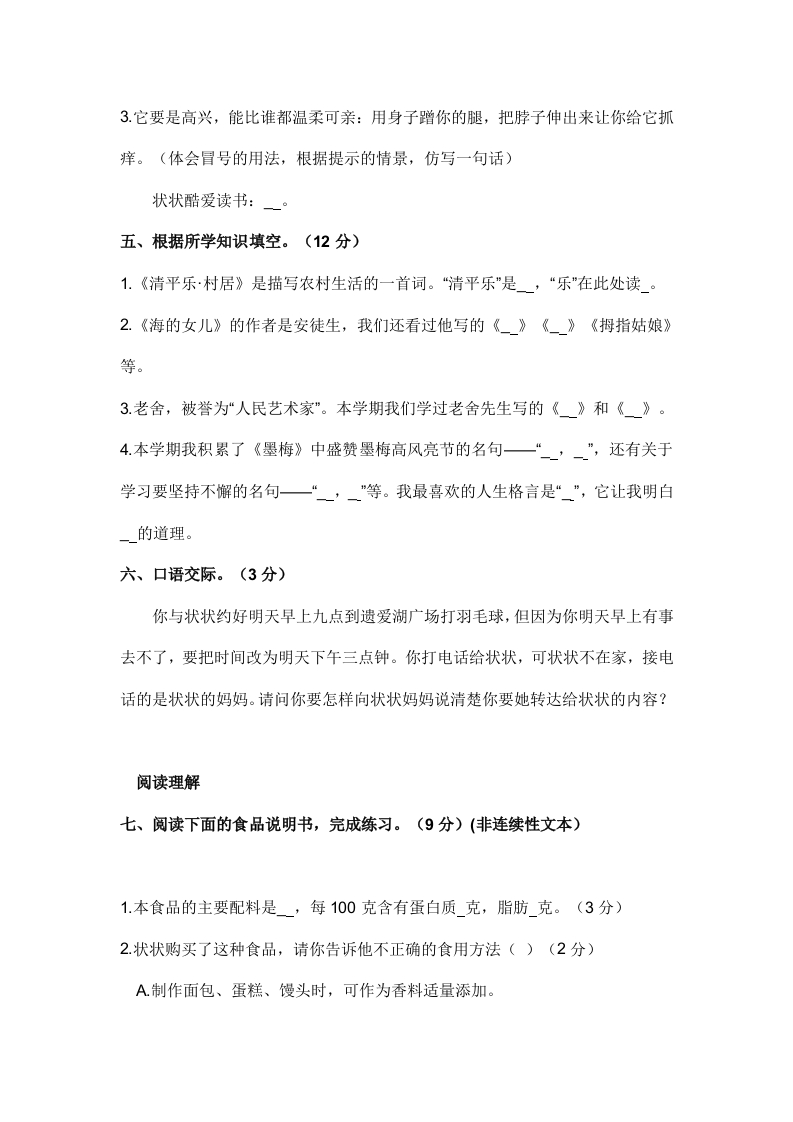 3.它要是高兴，能比谁都温柔可亲：用身子蹭你的腿，把脖子伸出来让你给它抓痒。（体会冒号的用法，根据提示的情景，仿写一句话）

状状酷爱读书：__。

五、根据所学知识填空。（12 分）

1.《清平乐·村居》是描写农村生活的一首词。“清平乐”是__，“乐”在此处读_。

2.《海的女儿》的作者是安徒生，我们还看过他写的《__》《__》《拇指姑娘》等。

3.老舍，被誉为“人民艺术家”。本学期我们学过老舍先生写的《__》和《__》。

4.本学期我积累了《墨梅》中盛赞墨梅高风亮节的名句——“_，_”，还有关于学习要坚持不懈的名句——“__，_”等。我最喜欢的人生格言是“_”，它让我明白__的道理。

六、口语交际。（3 分）

你与状状约好明天早上九点到遗爱湖广场打羽毛球，但因为你明天早上有事去不了，要把时间改为明天下午三点钟。你打电话给状状，可状状不在家，接电话的是状状的妈妈。请问你要怎样向状状妈妈说清楚你要她转达给状状的内容？

阅读理解

七、阅读下面的食品说明书，完成练习。（9 分）(非连续性文本）

1.本食品的主要配料是__，每 100 克含有蛋白质_克，脂肪_克。（3 分）

2.状状购买了这种食品，请你告诉他不正确的食用方法（ ）（2 分）

A.制作面包、蛋糕、馒头时，可作为香料适量添加。